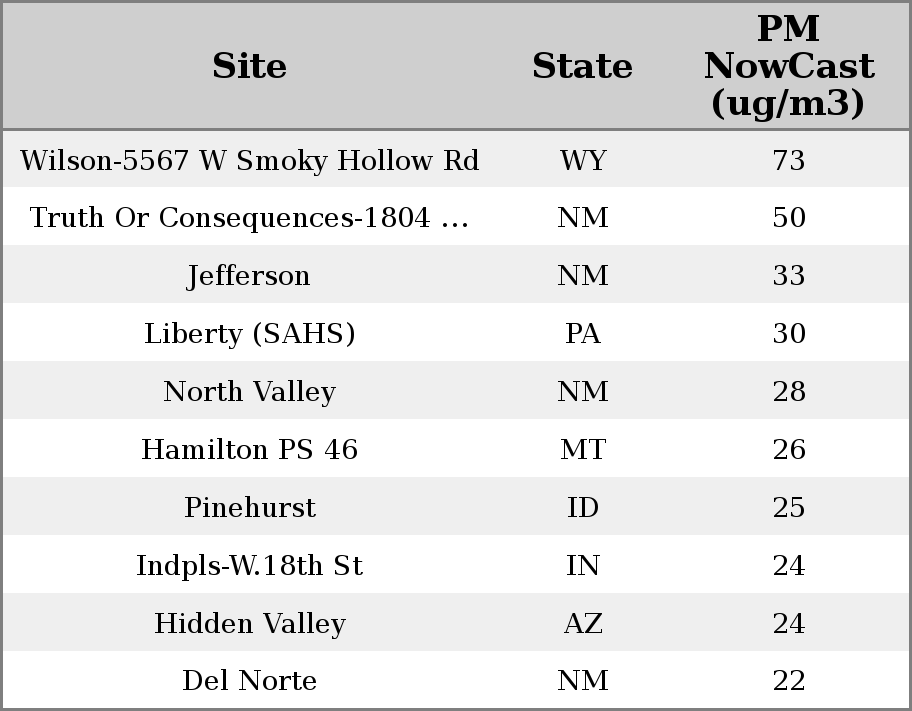 | Site | State | PM NowCast (ug/m3) |
|---|---|---|
| Wilson-5567 W Smoky Hollow Rd | WY | 73 |
| Truth Or Consequences-1804 ... | NM | 50 |
| Jefferson | NM | 33 |
| Liberty (SAHS) | PA | 30 |
| North Valley | NM | 28 |
| Hamilton PS 46 | MT | 26 |
| Pinehurst | ID | 25 |
| Indpls-W.18th St | IN | 24 |
| Hidden Valley | AZ | 24 |
| Del Norte | NM | 22 |